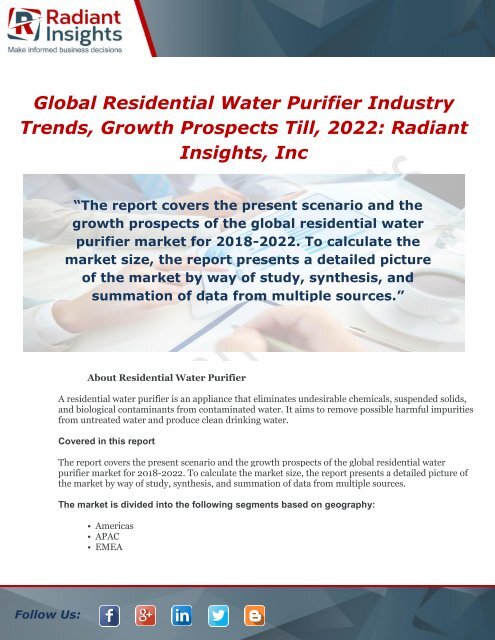 Radiant Insights
Make informed business decisions

Global Residential Water Purifier Industry Trends, Growth Prospects Till, 2022: Radiant Insights, Inc

"The report covers the present scenario and the growth prospects of the global residential water purifier market for 2018-2022. To calculate the market size, the report presents a detailed picture of the market by way of study, synthesis, and summation of data from multiple sources."

About Residential Water Purifier

A residential water purifier is an appliance that eliminates undesirable chemicals, suspended solids, and biological contaminants from contaminated water. It aims to remove possible harmful impurities from untreated water and produce clean drinking water.

Covered in this report

The report covers the present scenario and the growth prospects of the global residential water purifier market for 2018-2022. To calculate the market size, the report presents a detailed picture of the market by way of study, synthesis, and summation of data from multiple sources.

The market is divided into the following segments based on geography:

• Americas
• APAC
• EMEA

Follow Us: